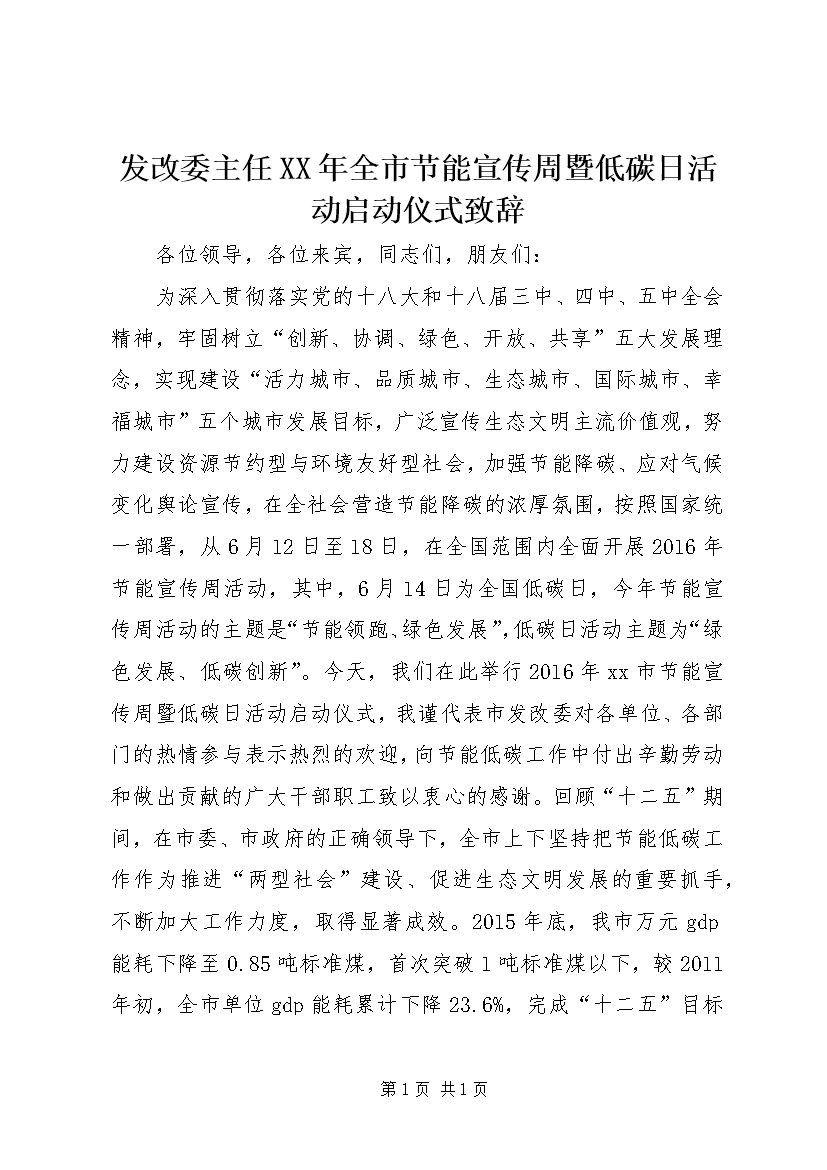 发改委主任XX年全市节能宣传周暨低碳日活动启动仪式致辞

各位领导，各位来宾，同志们，朋友们：

为深入贯彻落实党的十八大和十八届三中、四中、五中全会精神，牢固树立“创新、协调、绿色、开放、共享”五大发展理念，实现建设“活力城市、品质城市、生态城市、国际城市、幸福城市”五个城市发展目标，广泛宣传生态文明主流价值观，努力建设资源节约型与环境友好型社会，加强节能降碳、应对气候变化舆论宣传，在全社会营造节能降碳的浓厚氛围，按照国家统一部署，从6月12日至18日，在全国范围内全面开展2016年节能宣传周活动，其中，6月14日为全国低碳日，今年节能宣传周活动的主题是“节能领跑、绿色发展”，低碳日活动主题为“绿色发展、低碳创新”。今天，我们在此举行2016年xx市节能宣传周暨低碳日活动启动仪式，我谨代表市发改委对各单位、各部门的热情参与表示热烈的欢迎，向节能低碳工作中付出辛勤劳动和做出贡献的广大干部职工致以衷心的感谢。回顾“十二五”期间，在市委、市政府的正确领导下，全市上下坚持把节能低碳工作作为推进“两型社会”建设、促进生态文明发展的重要抓手，不断加大工作力度，取得显著成效。2015年底，我市万元gdp能耗下降至0.85吨标准煤，首次突破1吨标准煤以下，较2011年初，全市单位gdp能耗累计下降23.6%，完成“十二五”目标

第1页 共1页